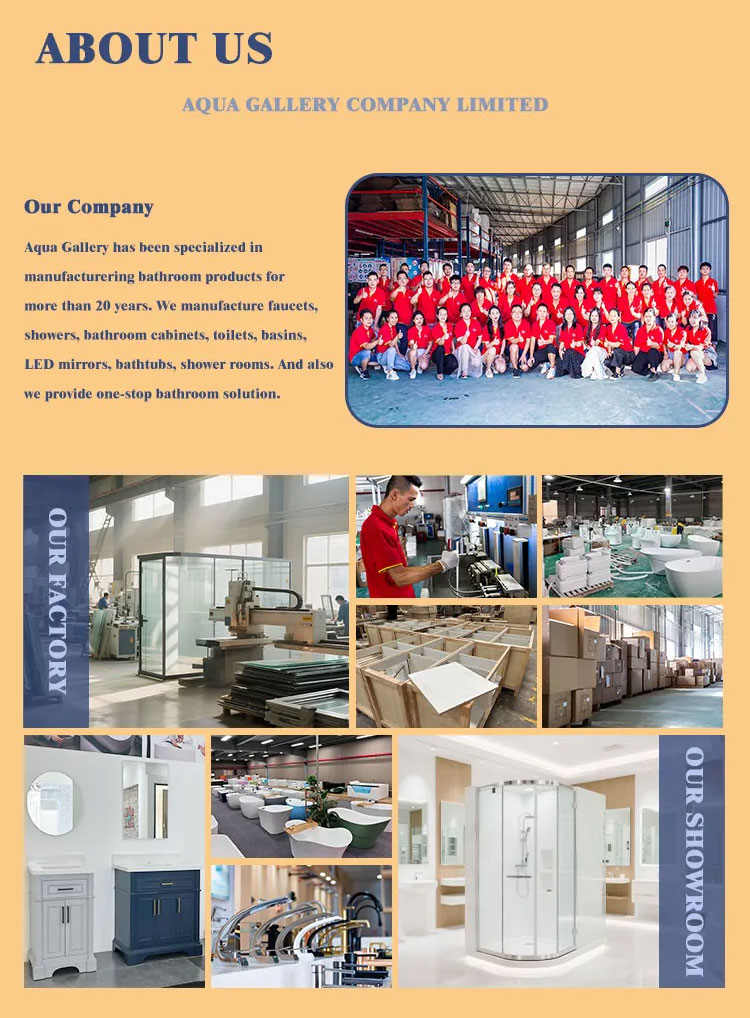 ABOUT US

AQUA GALLERY COMPANY LIMITED

Our Company

Aqua Gallery has been specialized in manufacturering bathroom products for more than 20 years. We manufacture faucets, showers, bathroom cabinets, toilets, basins, LED mirrors, bathtubs, shower rooms. And also we provide one-stop bathroom solution.

OUR FACTORY

OUR SHOWROOM